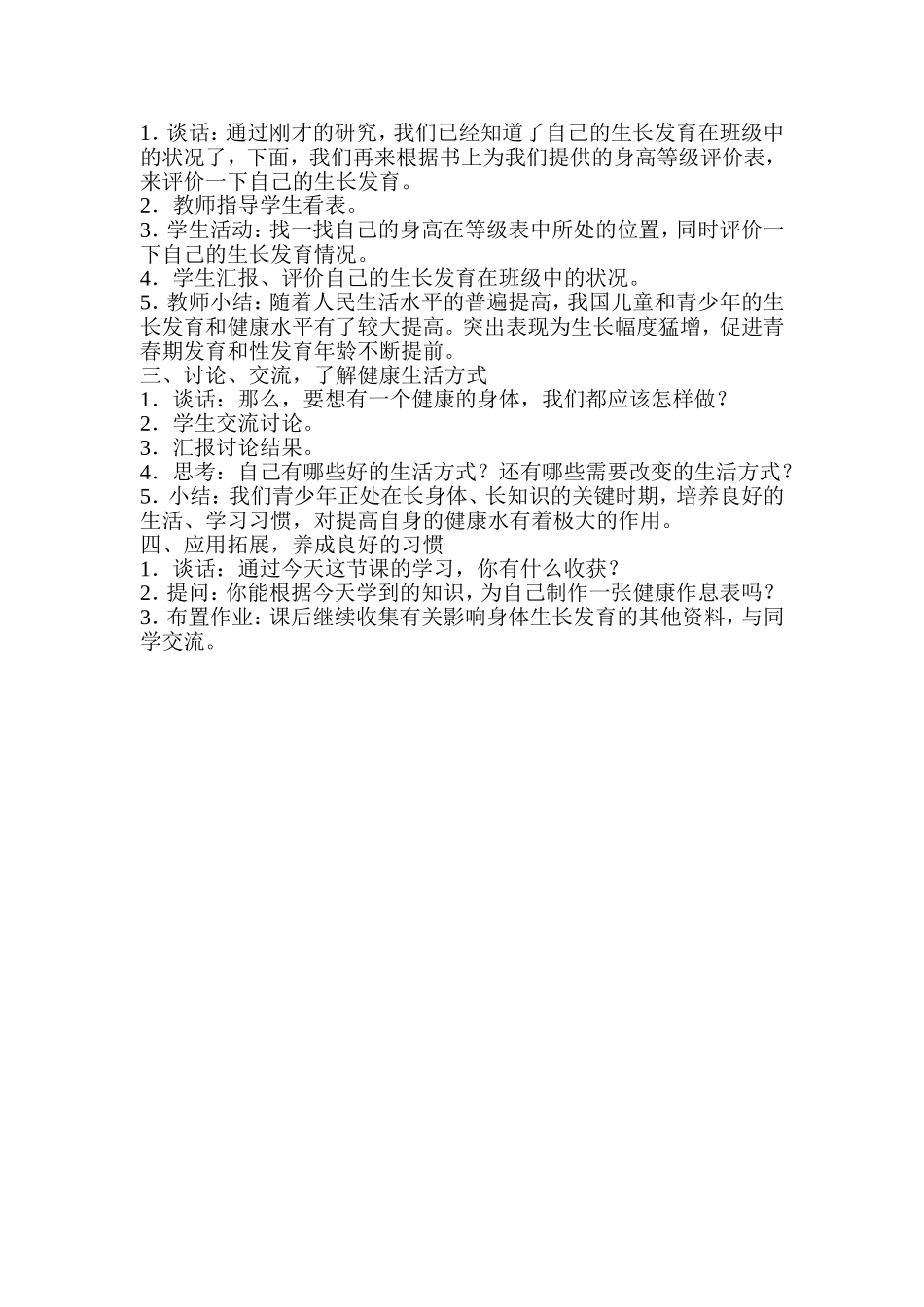 1. 谈话：通过刚才的研究，我们已经知道了自己的生长发育在班级中的状况了，下面，我们再来根据书上为我们提供的身高等级评价表，来评价一下自己的生长发育。
2．教师指导学生看表。
3. 学生活动：找一找自己的身高在等级表中所处的位置，同时评价一下自己的生长发育情况。
4．学生汇报、评价自己的生长发育在班级中的状况。
5. 教师小结：随着人民生活水平的普遍提高，我国儿童和青少年的生长发育和健康水平有了较大提高。突出表现为生长幅度猛增，促进青春期发育和性发育年龄不断提前。
三、讨论、交流，了解健康生活方式
1．谈话：那么，要想有一个健康的身体，我们都应该怎样做？
2．学生交流讨论。
3．汇报讨论结果。
4．思考：自己有哪些好的生活方式？还有哪些需要改变的生活方式？
5．小结：我们青少年正处在长身体、长知识的关键时期，培养良好的生活、学习习惯，对提高自身的健康水有着极大的作用。
四、应用拓展，养成良好的习惯
1．谈话：通过今天这节课的学习，你有什么收获？
2. 提问：你能根据今天学到的知识，为自己制作一张健康作息表吗？
3. 布置作业：课后继续收集有关影响身体生长发育的其他资料，与同学交流。